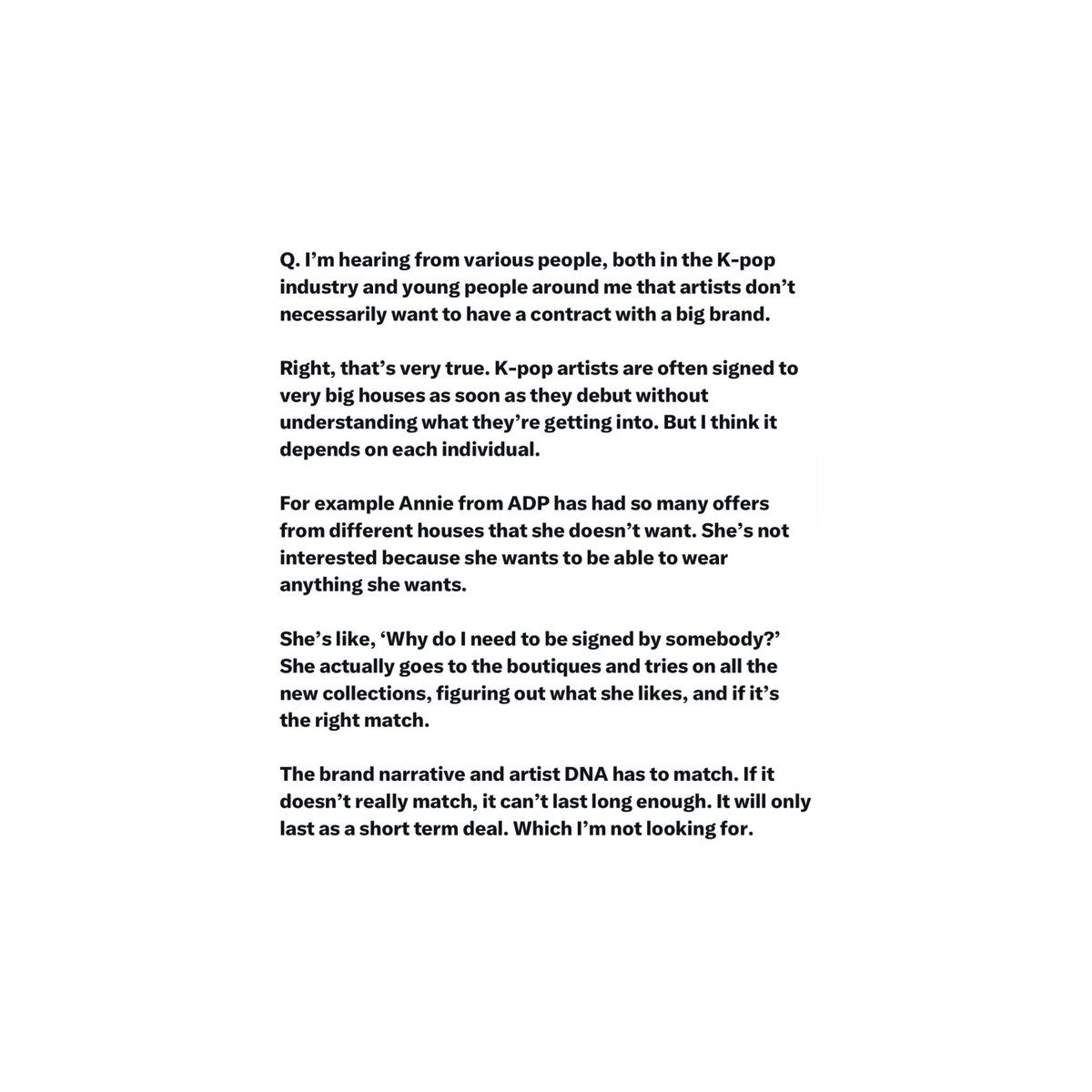 Q. I’m hearing from various people, both in the K-pop industry and young people around me that artists don’t necessarily want to have a contract with a big brand.

Right, that’s very true. K-pop artists are often signed to very big houses as soon as they debut without understanding what they’re getting into. But I think it depends on each individual.

For example Annie from ADP has had so many offers from different houses that she doesn’t want. She’s not interested because she wants to be able to wear anything she wants.

She’s like, ‘Why do I need to be signed by somebody?’ She actually goes to the boutiques and tries on all the new collections, figuring out what she likes, and if it’s the right match.

The brand narrative and artist DNA has to match. If it doesn’t really match, it can’t last long enough. It will only last as a short term deal. Which I’m not looking for.